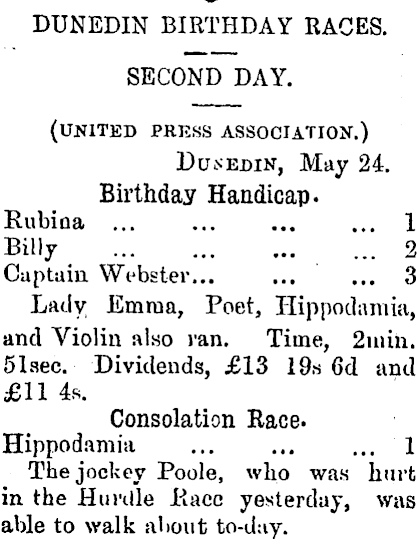 DUNEDIN BIRTHDAY RACES.

SECOND DAY.

(UNITED PRESS ASSOCIATION.)

DUNEDIN, May 24.

Birthday Handicap.

Rubina ... ... ... ... 1
Billy ... ... ... ... 2
Captain Webster... ... ... 3

Lady Emma, Poet, Hippodamia, and Violin also ran. Time, 2min. 51sec. Dividends, £13 19s 6d and £11 4s.

Consolation Race.

Hippodamia ... ... ... 1

The jockey Poole, who was hurt in the Hurdle Race yesterday, was able to walk about to-day.